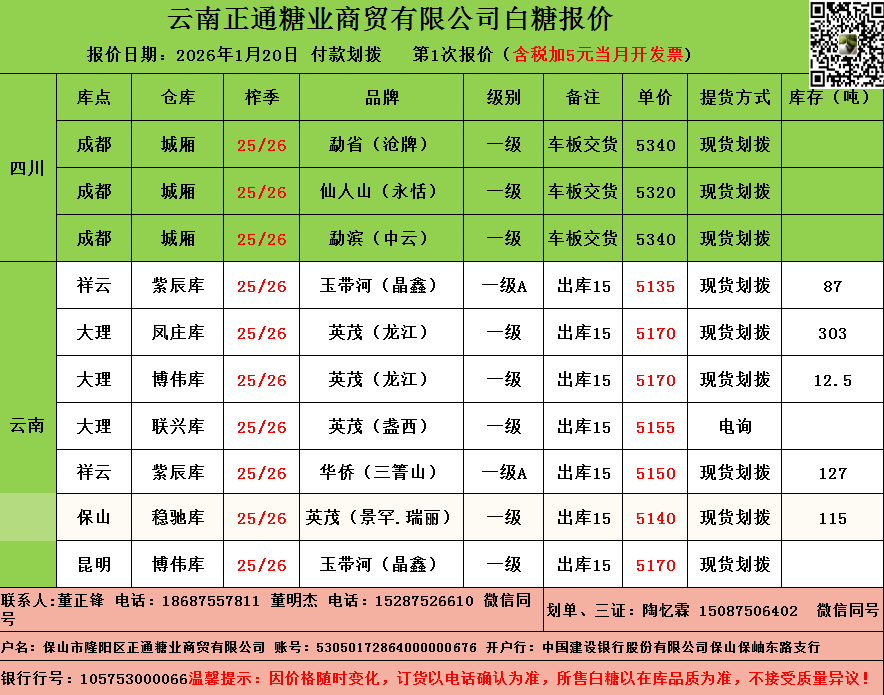 云南正通糖业商贸有限公司白糖报价

报价日期：2026年1月20日 付款划拨 第1次报价（含税加5元当月开发票）

|  | 库点 | 仓库 | 榨季 | 品牌 | 级别 | 备注 | 单价 | 提货方式 | 库存（吨） |
|---|---|---|---|---|---|---|---|---|---|
| 四川 | 成都 | 城厢 | 25/26 | 勐省（沧牌） | 一级 | 车板交货 | 5340 | 现货划拨 |  |
|  | 成都 | 城厢 | 25/26 | 仙人山（永恬） | 一级 | 车板交货 | 5320 | 现货划拨 |  |
|  | 成都 | 城厢 | 25/26 | 勐滨（中云） | 一级 | 车板交货 | 5340 | 现货划拨 |  |
| 云南 | 祥云 | 紫辰库 | 25/26 | 玉带河（晶鑫） | 一级A | 出库15 | 5135 | 现货划拨 | 87 |
|  | 大理 | 凤庄库 | 25/26 | 英茂（龙江） | 一级 | 出库15 | 5170 | 现货划拨 | 303 |
|  | 大理 | 博伟库 | 25/26 | 英茂（龙江） | 一级 | 出库15 | 5170 | 现货划拨 | 12.5 |
|  | 大理 | 联兴库 | 25/26 | 英茂（盏西） | 一级 | 出库15 | 5155 | 电询 |  |
|  | 祥云 | 紫辰库 | 25/26 | 华侨（三箐山） | 一级A | 出库15 | 5150 | 现货划拨 | 127 |
|  | 保山 | 稳驰库 | 25/26 | 英茂（景罕.瑞丽） | 一级 | 出库15 | 5140 | 现货划拨 | 115 |
|  | 昆明 | 博伟库 | 25/26 | 玉带河（晶鑫） | 一级 | 出库15 | 5170 | 现货划拨 |  |

联系人：董正锋 电话：18687557811 董明杰 电话：15287526610 微信同号

划单、三证：陶忆霖 15087506402 微信同号

户名：保山市隆阳区正通糖业商贸有限公司 账号：53050172864000000676 开户行：中国建设银行股份有限公司保山保岫东路支行

银行行号：105753000066温馨提示：因价格随时变化，订货以电话确认为准，所售白糖以在库品质为准，不接受质量异议！